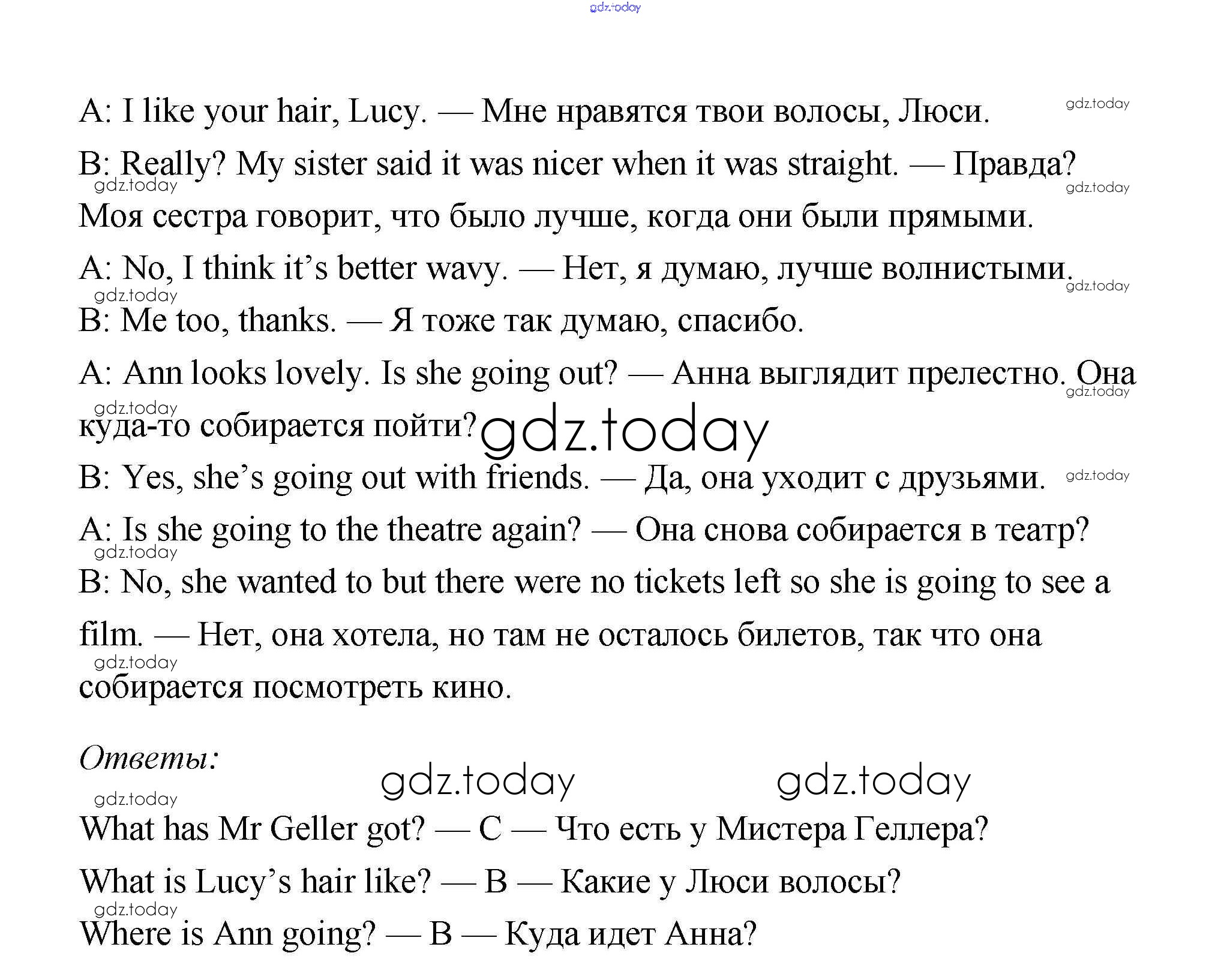 A: I like your hair, Lucy. — Мне нравятся твои волосы, Люси.

B: Really? My sister said it was nicer when it was straight. — Правда? Моя сестра говорит, что было лучше, когда они были прямыми.

A: No, I think it's better wavy. — Нет, я думаю, лучше волнистыми.

B: Me too, thanks. — Я тоже так думаю, спасибо.

A: Ann looks lovely. Is she going out? — Анна выглядит прелестно. Она куда-то собирается пойти?

B: Yes, she's going out with friends. — Да, она уходит с друзьями.

A: Is she going to the theatre again? — Она снова собирается в театр?

B: No, she wanted to but there were no tickets left so she is going to see a film. — Нет, она хотела, но там не осталось билетов, так что она собирается посмотреть кино.

Ответы:

What has Mr Geller got? — C — Что есть у Мистера Геллера?

What is Lucy's hair like? — B — Какие у Люси волосы?

Where is Ann going? — B — Куда идет Анна?

gdz.today